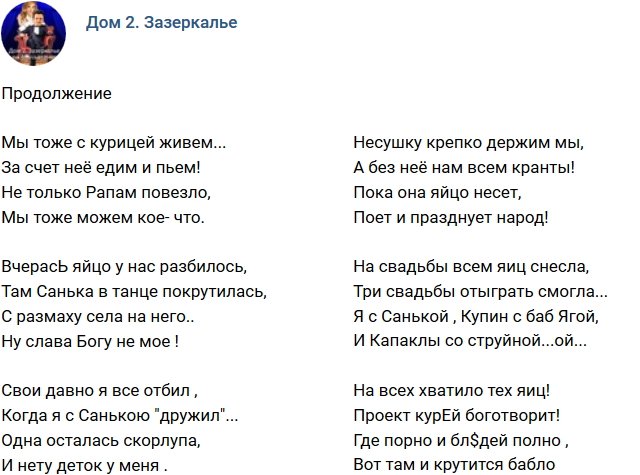 Дом 2. Зазеркалье

Продолжение

Мы тоже с курицей живем...
За счет неё едим и пьем!
Не только Рапам повезло,
Мы тоже можем кое- что.

ВчерасЬ яйцо у нас разбилось,
Там Санька в танце покрутилась,
С размаху села на него..
Ну слава Богу не мое !

Свои давно я все отбил ,
Когда я с Санькою "дружил"...
Одна осталась скорлупа,
И нету деток у меня .

Несушку крепко держим мы,
А без неё нам всем кранты!
Пока она яйцо несет,
Поет и празднует народ!

На свадьбы всем яиц снесла,
Три свадьбы отыграть смогла...
Я с Санькой , Купин с баб Ягой,
И Капаклы со струйной...ой...

На всех хватило тех яиц!
Проект курЕй боготворит!
Где порно и бл$дей полно ,
Вот там и крутится бабло